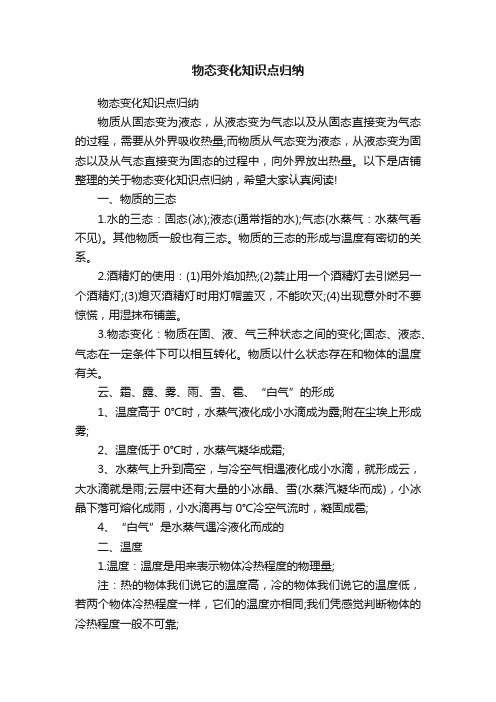 物态变化知识点归纳

物态变化知识点归纳

物质从固态变为液态，从液态变为气态以及从固态直接变为气态的过程，需要从外界吸收热量;而物质从气态变为液态，从液态变为固态以及从气态直接变为固态的过程中，向外界放出热量。以下是店铺整理的关于物态变化知识点归纳，希望大家认真阅读!

一、物质的三态

1.水的三态：固态(冰);液态(通常指的水);气态(水蒸气：水蒸气看不见)。其他物质一般也有三态。物质的三态的形成与温度有密切的关系。

2.酒精灯的使用：(1)用外焰加热;(2)禁止用一个酒精灯去引燃另一个酒精灯;(3)熄灭酒精灯时用灯帽盖灭，不能吹灭;(4)出现意外时不要惊慌，用湿抹布铺盖。

3.物态变化：物质在固、液、气三种状态之间的变化;固态、液态、气态在一定条件下可以相互转化。物质以什么状态存在和物体的温度有关。

云、霜、露、雾、雨、雪、雹、“白气”的形成

1、温度高于 0°C时，水蒸气液化成小水滴成为露;附在尘埃上形成雾;

2、温度低于 0°C时，水蒸气凝华成霜;

3、水蒸气上升到高空，与冷空气相遇液化成小水滴，就形成云，大水滴就是雨;云层中还有大量的小冰晶、雪(水蒸汽凝华而成)，小冰晶下落可熔化成雨，小水滴再与 0°C冷空气流时，凝固成雹;

4、“白气”是水蒸气遇冷液化而成的

二、温度

1.温度：温度是用来表示物体冷热程度的物理量;

注：热的物体我们说它的温度高，冷的物体我们说它的温度低，若两个物体冷热程度一样，它们的温度亦相同;我们凭感觉判断物体的冷热程度一般不可靠;